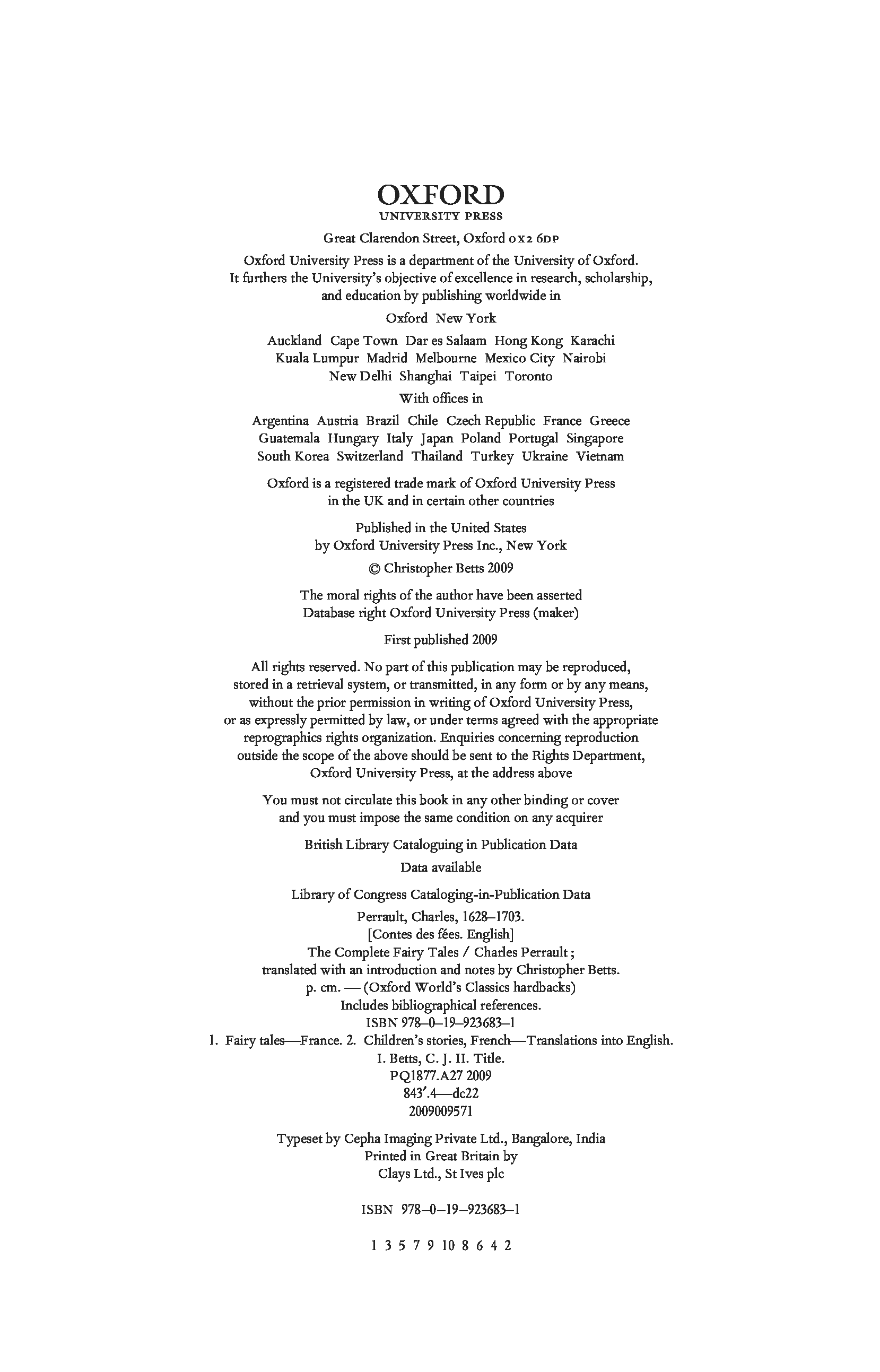 OXFORD
UNIVERSITY PRESS

Great Clarendon Street, Oxford OX2 6DP

Oxford University Press is a department of the University of Oxford. It furthers the University's objective of excellence in research, scholarship, and education by publishing worldwide in

Oxford New York

Auckland Cape Town Dar es Salaam Hong Kong Karachi Kuala Lumpur Madrid Melbourne Mexico City Nairobi New Delhi Shanghai Taipei Toronto

With offices in

Argentina Austria Brazil Chile Czech Republic France Greece Guatemala Hungary Italy Japan Poland Portugal Singapore South Korea Switzerland Thailand Turkey Ukraine Vietnam

Oxford is a registered trade mark of Oxford University Press in the UK and in certain other countries

Published in the United States by Oxford University Press Inc., New York

© Christopher Betts 2009

The moral rights of the author have been asserted
Database right Oxford University Press (maker)

First published 2009

All rights reserved. No part of this publication may be reproduced, stored in a retrieval system, or transmitted, in any form or by any means, without the prior permission in writing of Oxford University Press, or as expressly permitted by law, or under terms agreed with the appropriate reprographics rights organization. Enquiries concerning reproduction outside the scope of the above should be sent to the Rights Department, Oxford University Press, at the address above

You must not circulate this book in any other binding or cover and you must impose the same condition on any acquirer

British Library Cataloguing in Publication Data
Data available

Library of Congress Cataloging-in-Publication Data
Perrault, Charles, 1628–1703.
[Contes des fées. English]
The Complete Fairy Tales / Charles Perrault ;
translated with an introduction and notes by Christopher Betts.
p. cm. — (Oxford World's Classics hardbacks)
Includes bibliographical references.
ISBN 978–0–19–923683–1
1. Fairy tales—France. 2. Children's stories, French—Translations into English.
I. Betts, C. J. II. Title.
PQ1877.A27 2009
843'.4—dc22
2009009571

Typeset by Cepha Imaging Private Ltd., Bangalore, India
Printed in Great Britain by
Clays Ltd., St Ives plc

ISBN 978–0–19–923683–1

1 3 5 7 9 10 8 6 4 2